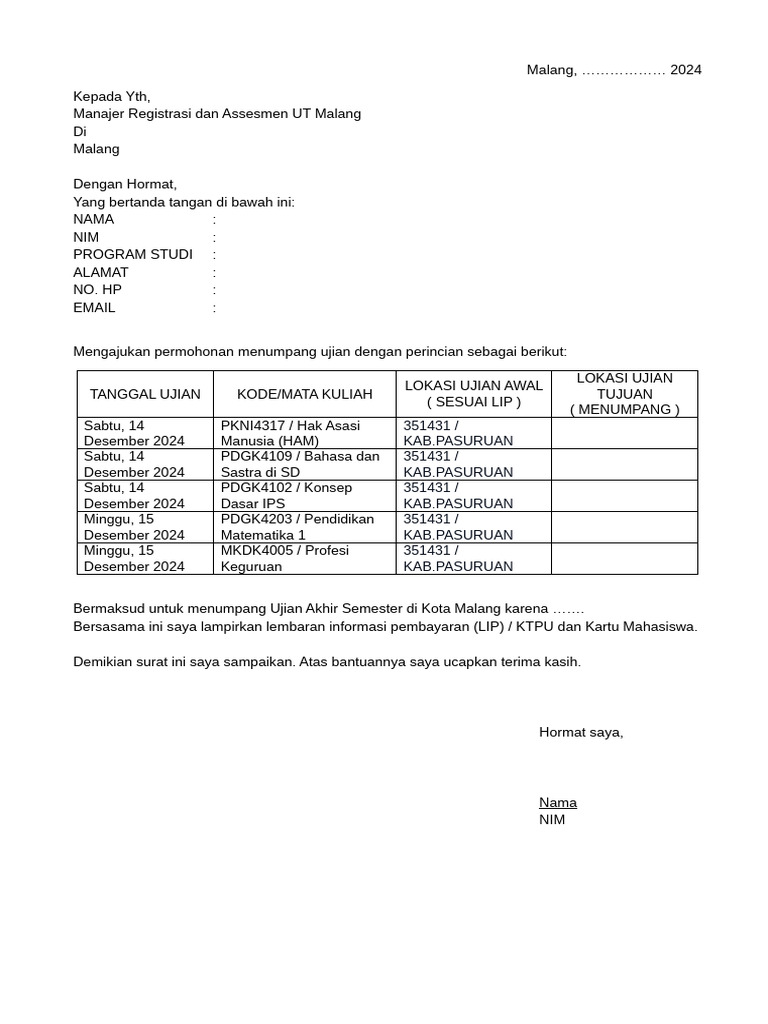 Malang, ……………… 2024

Kepada Yth,
Manajer Registrasi dan Assesmen UT Malang
Di
Malang

Dengan Hormat,
Yang bertanda tangan di bawah ini:
NAMA :
NIM :
PROGRAM STUDI :
ALAMAT :
NO. HP :
EMAIL :

Mengajukan permohonan menumpang ujian dengan perincian sebagai berikut:

| TANGGAL UJIAN | KODE/MATA KULIAH | LOKASI UJIAN AWAL ( SESUAI LIP ) | LOKASI UJIAN TUJUAN ( MENUMPANG ) |
|---|---|---|---|
| Sabtu, 14 Desember 2024 | PKNI4317 / Hak Asasi Manusia (HAM) | 351431 / KAB.PASURUAN | |
| Sabtu, 14 Desember 2024 | PDGK4109 / Bahasa dan Sastra di SD | 351431 / KAB.PASURUAN | |
| Sabtu, 14 Desember 2024 | PDGK4102 / Konsep Dasar IPS | 351431 / KAB.PASURUAN | |
| Minggu, 15 Desember 2024 | PDGK4203 / Pendidikan Matematika 1 | 351431 / KAB.PASURUAN | |
| Minggu, 15 Desember 2024 | MKDK4005 / Profesi Keguruan | 351431 / KAB.PASURUAN | |

Bermaksud untuk menumpang Ujian Akhir Semester di Kota Malang karena …….
Bersasama ini saya lampirkan lembaran informasi pembayaran (LIP) / KTPU dan Kartu Mahasiswa.

Demikian surat ini saya sampaikan. Atas bantuannya saya ucapkan terima kasih.

Hormat saya,

Nama
NIM